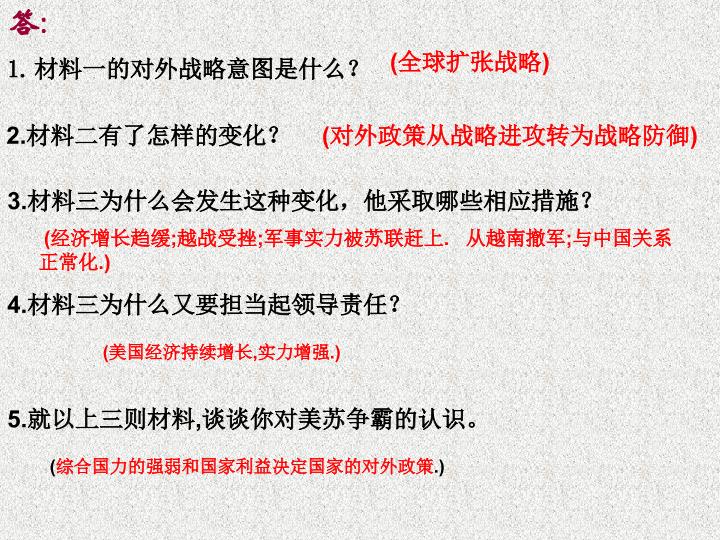 答:

1.材料一的对外战略意图是什么？ (全球扩张战略)

2.材料二有了怎样的变化？ (对外政策从战略进攻转为战略防御)

3.材料三为什么会发生这种变化，他采取哪些相应措施？

(经济增长趋缓;越战受挫;军事实力被苏联赶上. 从越南撤军;与中国关系正常化.)

4.材料三为什么又要担当起领导责任？

(美国经济持续增长,实力增强.)

5.就以上三则材料,谈谈你对美苏争霸的认识。

(综合国力的强弱和国家利益决定国家的对外政策.)